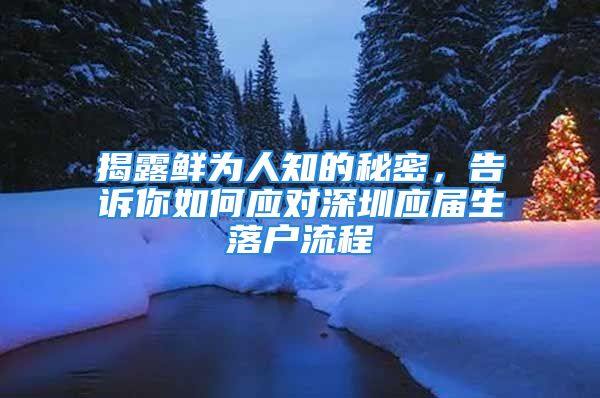 揭露鲜为人知的秘密，告诉你如何应对深圳应届生落户流程